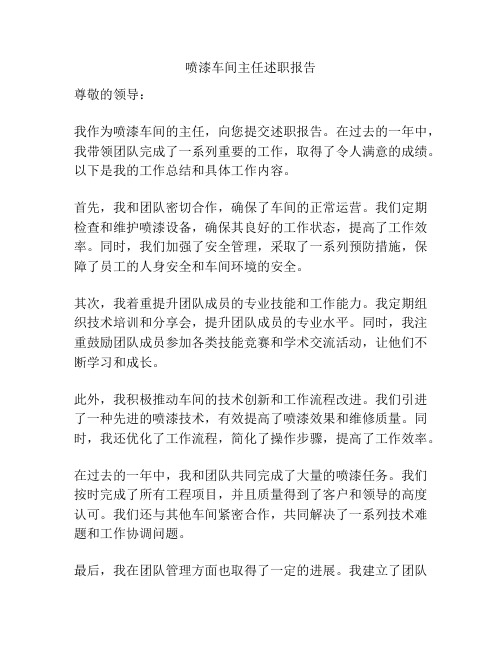 喷漆车间主任述职报告

尊敬的领导：

我作为喷漆车间的主任，向您提交述职报告。在过去的一年中，我带领团队完成了一系列重要的工作，取得了令人满意的成绩。以下是我的工作总结和具体工作内容。

首先，我和团队密切合作，确保了车间的正常运营。我们定期检查和维护喷漆设备，确保其良好的工作状态，提高了工作效率。同时，我们加强了安全管理，采取了一系列预防措施，保障了员工的人身安全和车间环境的安全。

其次，我着重提升团队成员的专业技能和工作能力。我定期组织技术培训和分享会，提升团队成员的专业水平。同时，我注重鼓励团队成员参加各类技能竞赛和学术交流活动，让他们不断学习和成长。

此外，我积极推动车间的技术创新和工作流程改进。我们引进了一种先进的喷漆技术，有效提高了喷漆效果和维修质量。同时，我还优化了工作流程，简化了操作步骤，提高了工作效率。

在过去的一年中，我和团队共同完成了大量的喷漆任务。我们按时完成了所有工程项目，并且质量得到了客户和领导的高度认可。我们还与其他车间紧密合作，共同解决了一系列技术难题和工作协调问题。

最后，我在团队管理方面也取得了一定的进展。我建立了团队